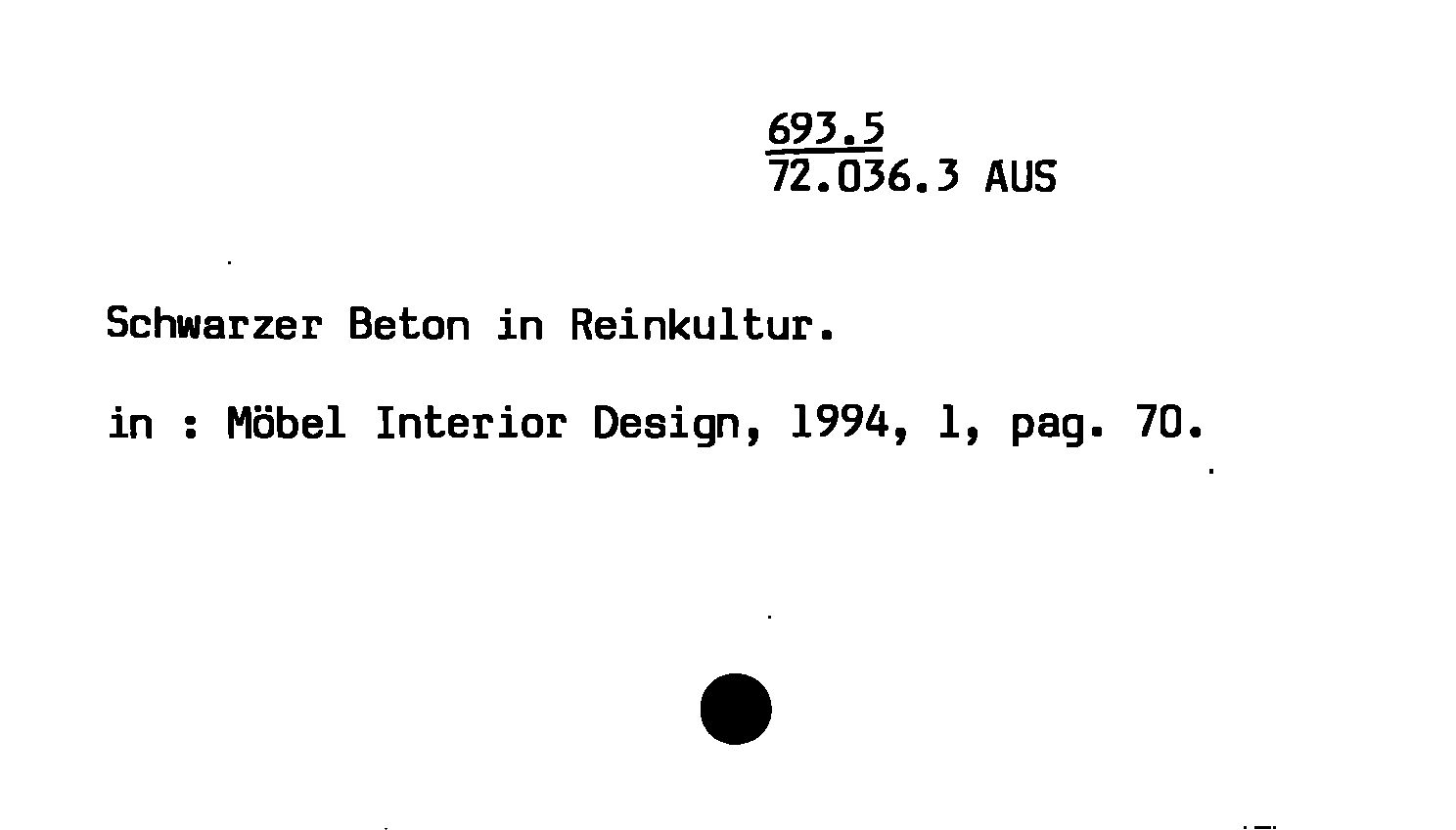 693.5
72.036.3 AUS

Schwarzer Beton in Reinkultur.

in : Möbel Interior Design, 1994, 1, pag. 70.